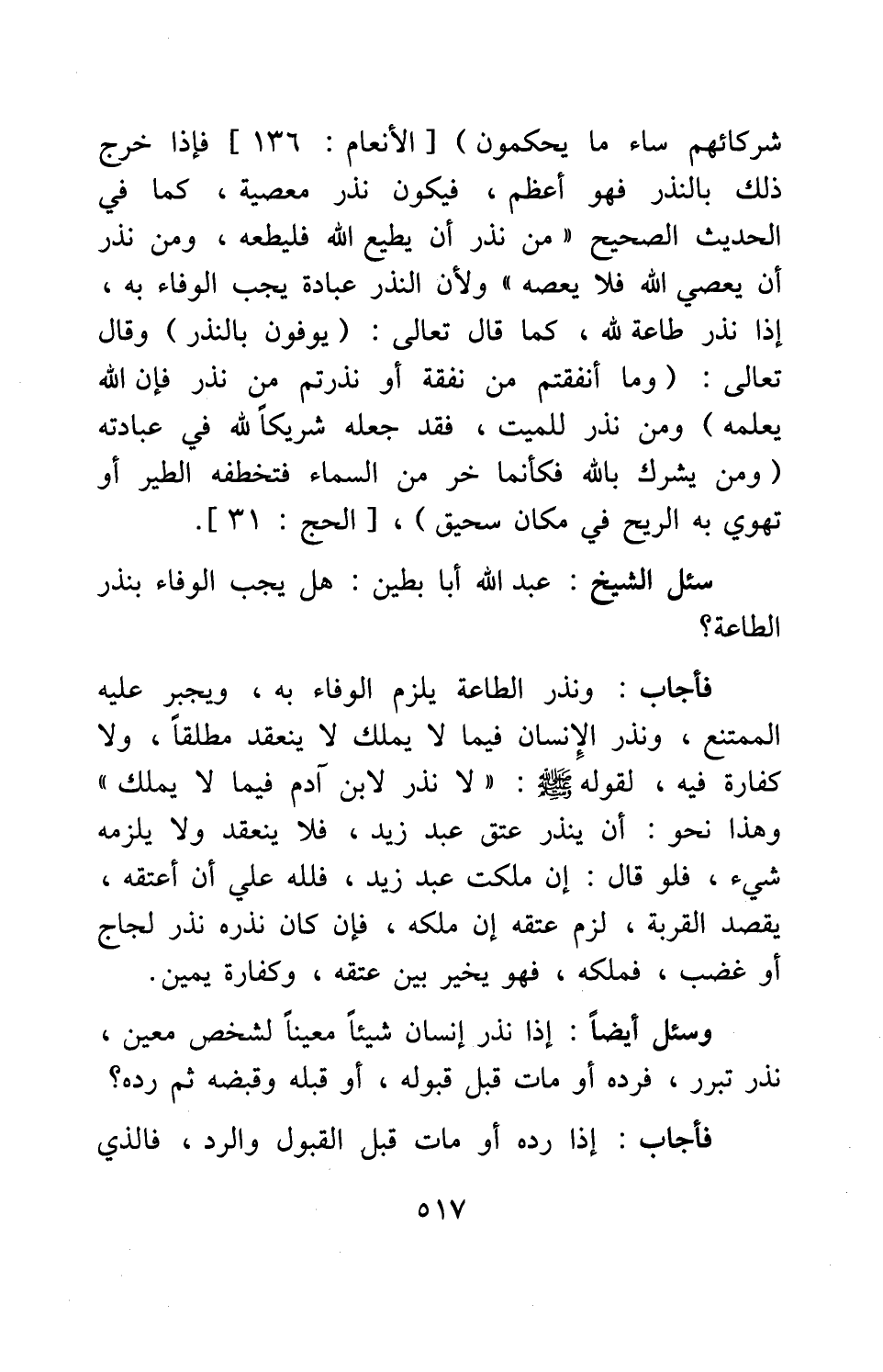 شركائهم ساء ما يحكمون ) [ الأنعام : ١٣٦ ] فإذا خرج ذلك بالنذر فهو أعظم ، فيكون نذر معصية ، كما في الحديث الصحيح « من نذر أن يطيع الله فليطعه ، ومن نذر أن يعصي الله فلا يعصه » ولأن النذر عبادة يجب الوفاء به ، إذا نذر طاعة لله ، كما قال تعالى : ( يوفون بالنذر ) وقال تعالى : ( وما أنفقتم من نفقة أو نذرتم من نذر فإن الله يعلمه ) ومن نذر للميت ، فقد جعله شريكاً لله في عبادته ( ومن يشرك بالله فكأنما خر من السماء فتخطفه الطير أو تهوي به الريح في مكان سحيق ) ، [ الحج : ٣١ ].

سئل الشيخ : عبد الله أبا بطين : هل يجب الوفاء بنذر الطاعة؟

فأجاب : ونذر الطاعة يلزم الوفاء به ، ويجبر عليه الممتنع ، ونذر الإنسان فيما لا يملك لا ينعقد مطلقاً ، ولا كفارة فيه ، لقوله ﷺ : « لا نذر لابن آدم فيما لا يملك » وهذا نحو : أن ينذر عتق عبد زيد ، فلا ينعقد ولا يلزمه شيء ، فلو قال : إن ملكت عبد زيد ، فلله علي أن أعتقه ، يقصد القربة ، لزم عتقه إن ملكه ، فإن كان نذره نذر لجاج أو غضب ، فملكه ، فهو يخير بين عتقه ، وكفارة يمين.

وسئل أيضاً : إذا نذر إنسان شيئاً معيناً لشخص معين ، نذر تبرر ، فرده أو مات قبل قبوله ، أو قبله وقبضه ثم رده؟

فأجاب : إذا رده أو مات قبل القبول والرد ، فالذي

٥١٧